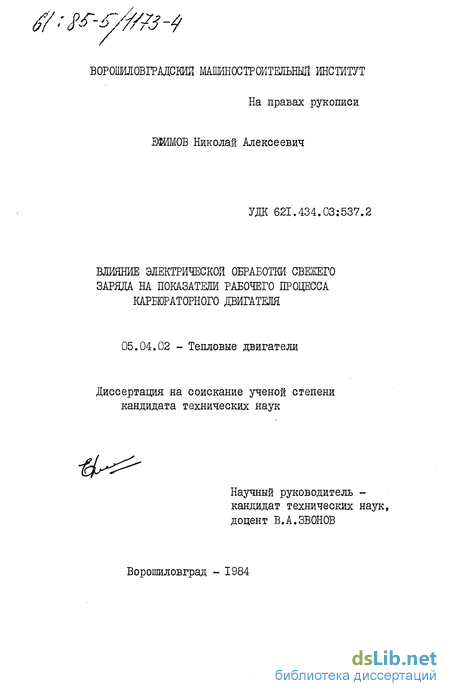 61:85-5/1173-4

ВОРОШИЛОВГРАДСКИЙ МАШИНОСТРОИТЕЛЬНЫЙ ИНСТИТУТ

На правах рукописи

ЕФИМОВ Николай Алексеевич

УДК 62I.434.03:537.2

ВЛИЯНИЕ ЭЛЕКТРИЧЕСКОЙ ОБРАБОТКИ СВЕЖЕГО ЗАРЯДА НА ПОКАЗАТЕЛИ РАБОЧЕГО ПРОЦЕССА КАРБЮРАТОРНОГО ДВИГАТЕЛЯ

05.04.02 - Тепловые двигатели

Диссертация на соискание ученой степени кандидата технических наук

Научный руководитель - кандидат технических наук, доцент В.А.ЗВОНОВ

Ворошиловград - I984

dsLib.net
библиотека диссертаций